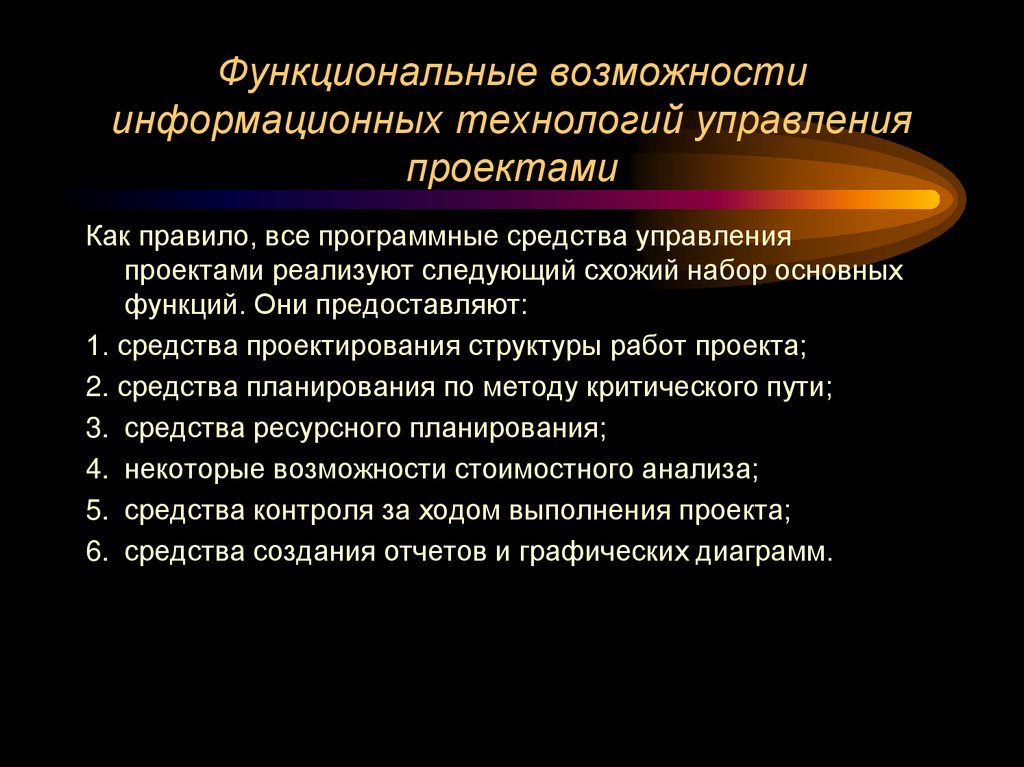 Функциональные возможности информационных технологий управления проектами

Как правило, все программные средства управления проектами реализуют следующий схожий набор основных функций. Они предоставляют:

1. средства проектирования структуры работ проекта;

2. средства планирования по методу критического пути;

3. средства ресурсного планирования;

4. некоторые возможности стоимостного анализа;

5. средства контроля за ходом выполнения проекта;

6. средства создания отчетов и графических диаграмм.